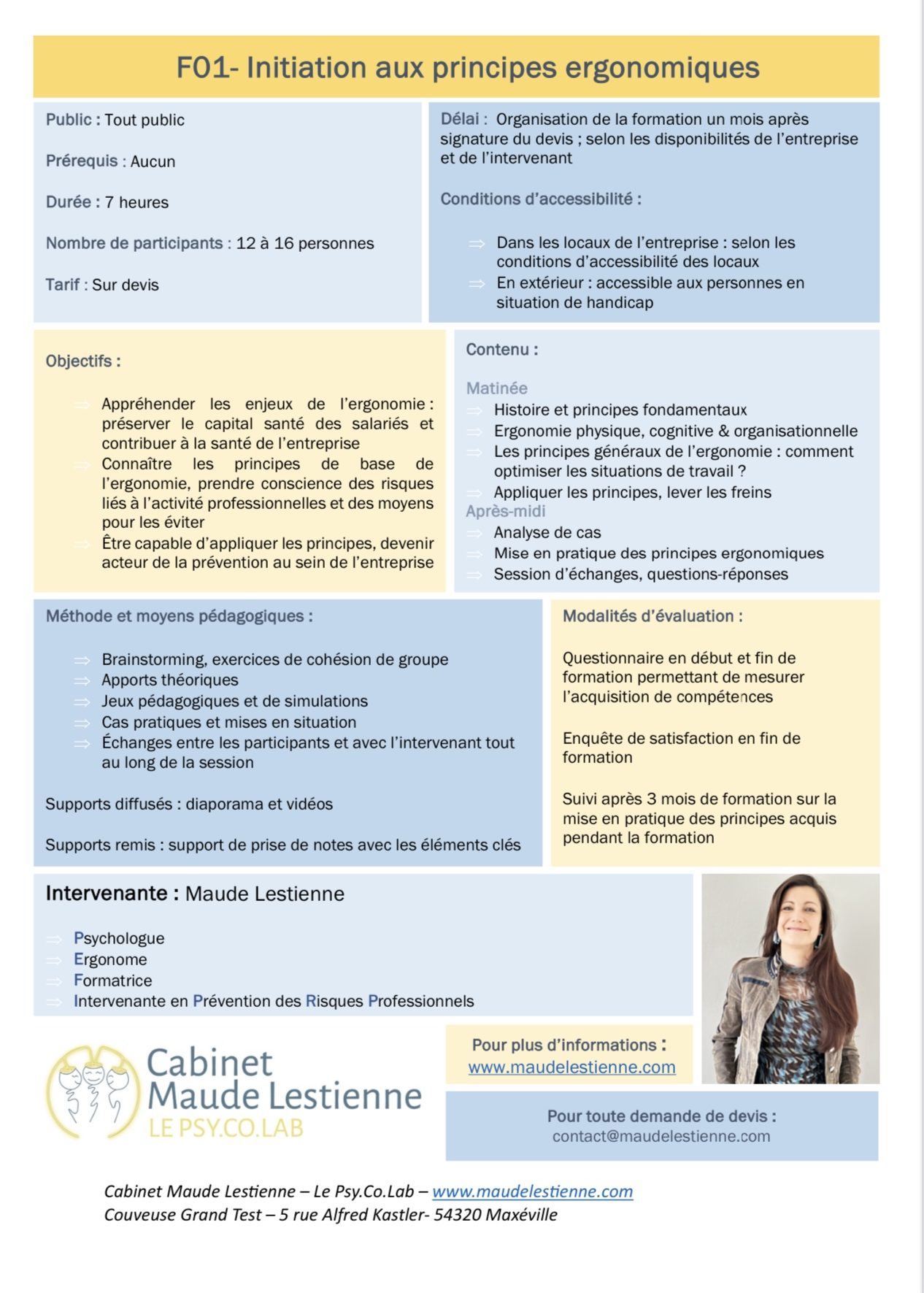 F01- Initiation aux principes ergonomiques

Public : Tout public

Prérequis : Aucun

Durée : 7 heures

Nombre de participants : 12 à 16 personnes

Tarif : Sur devis

Délai : Organisation de la formation un mois après signature du devis ; selon les disponibilités de l'entreprise et de l'intervenant

Conditions d'accessibilité :

⇒ Dans les locaux de l'entreprise : selon les conditions d'accessibilité des locaux
⇒ En extérieur : accessible aux personnes en situation de handicap

Objectifs :

⇒ Appréhender les enjeux de l'ergonomie : préserver le capital santé des salariés et contribuer à la santé de l'entreprise
⇒ Connaître les principes de base de l'ergonomie, prendre conscience des risques liés à l'activité professionnelles et des moyens pour les éviter
⇒ Être capable d'appliquer les principes, devenir acteur de la prévention au sein de l'entreprise

Contenu :

Matinée
⇒ Histoire et principes fondamentaux
⇒ Ergonomie physique, cognitive & organisationnelle
⇒ Les principes généraux de l'ergonomie : comment optimiser les situations de travail ?
⇒ Appliquer les principes, lever les freins
Après-midi
⇒ Analyse de cas
⇒ Mise en pratique des principes ergonomiques
⇒ Session d'échanges, questions-réponses

Méthode et moyens pédagogiques :

⇒ Brainstorming, exercices de cohésion de groupe
⇒ Apports théoriques
⇒ Jeux pédagogiques et de simulations
⇒ Cas pratiques et mises en situation
⇒ Échanges entre les participants et avec l'intervenant tout au long de la session

Supports diffusés : diaporama et vidéos

Supports remis : support de prise de notes avec les éléments clés

Modalités d'évaluation :

Questionnaire en début et fin de formation permettant de mesurer l'acquisition de compétences

Enquête de satisfaction en fin de formation

Suivi après 3 mois de formation sur la mise en pratique des principes acquis pendant la formation

Intervenante : Maude Lestienne

⇒ Psychologue
⇒ Ergonome
⇒ Formatrice
⇒ Intervenante en Prévention des Risques Professionnels

Cabinet Maude Lestienne
LE PSY.CO.LAB

Pour plus d'informations :
www.maudelestienne.com

Pour toute demande de devis :
contact@maudelestienne.com

Cabinet Maude Lestienne – Le Psy.Co.Lab – www.maudelestienne.com
Couveuse Grand Test – 5 rue Alfred Kastler- 54320 Maxéville